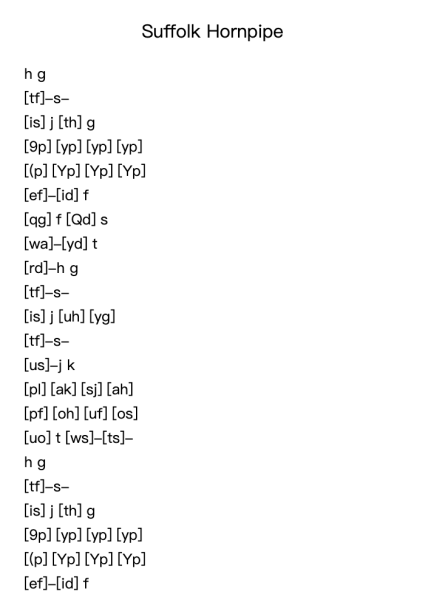 Suffolk Hornpipe

h g
[tf]–s–
[is] j [th] g
[9p] [yp] [yp] [yp]
[(p] [Yp] [Yp] [Yp]
[ef]–[id] f
[qg] f [Qd] s
[wa]–[yd] t
[rd]–h g
[tf]–s–
[is] j [uh] [yg]
[tf]–s–
[us]–j k
[pl] [ak] [sj] [ah]
[pf] [oh] [uf] [os]
[uo] t [ws]–[ts]–
h g
[tf]–s–
[is] j [th] g
[9p] [yp] [yp] [yp]
[(p] [Yp] [Yp] [Yp]
[ef]–[id] f